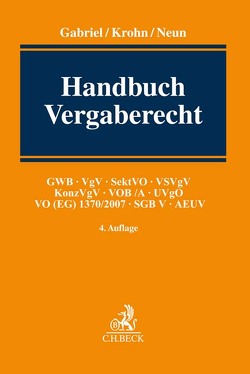 Gabriel / Krohn / Neun

Handbuch Vergaberecht

GWB · VgV · SektVO · VSVgV
KonzVgV · VOB /A · UVgO
VO (EG) 1370/2007 · SGB V · AEUV

4. Auflage

B
C.H.BECK